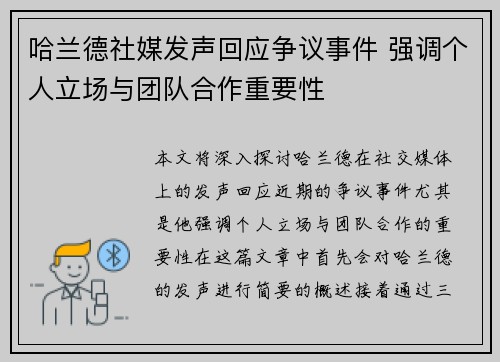 哈兰德社媒发声回应争议事件 强调个人立场与团队合作重要性

本文将深入探讨哈兰德在社交媒体上的发声回应近期的争议事件尤其是他强调个人立场与团队合作的重要性在这篇文章中首先会对哈兰德的发声进行简要的概述接着通过三